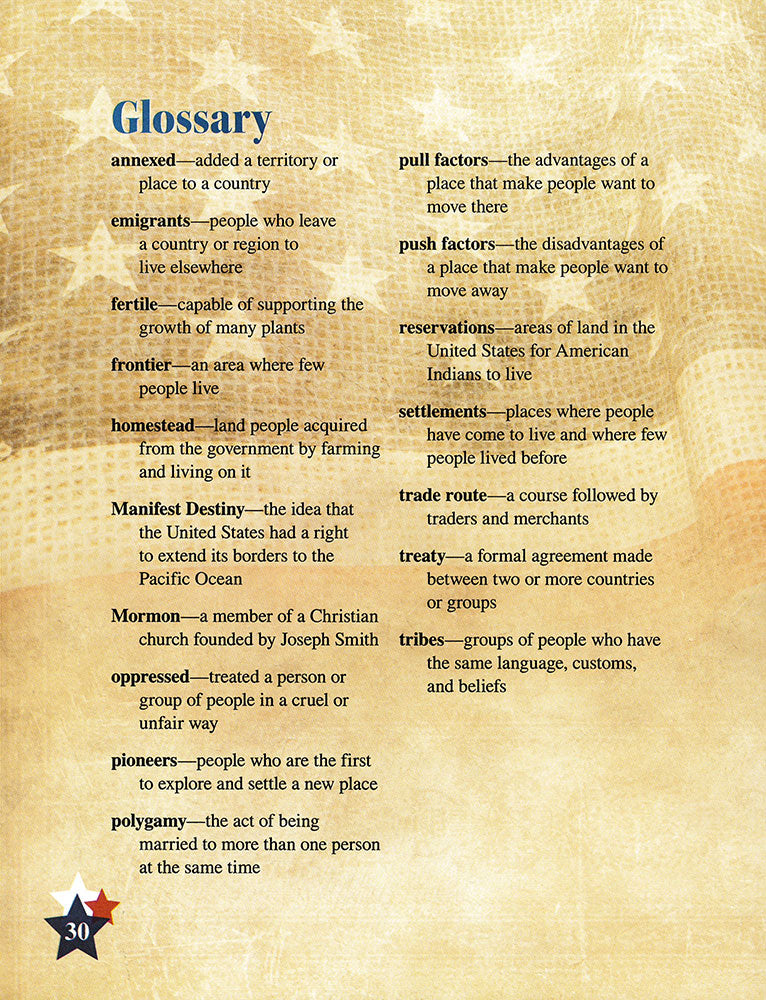 Glossary

annexed—added a territory or place to a country

emigrants—people who leave a country or region to live elsewhere

fertile—capable of supporting the growth of many plants

frontier—an area where few people live

homestead—land people acquired from the government by farming and living on it

Manifest Destiny—the idea that the United States had a right to extend its borders to the Pacific Ocean

Mormon—a member of a Christian church founded by Joseph Smith

oppressed—treated a person or group of people in a cruel or unfair way

pioneers—people who are the first to explore and settle a new place

polygamy—the act of being married to more than one person at the same time

pull factors—the advantages of a place that make people want to move there

push factors—the disadvantages of a place that make people want to move away

reservations—areas of land in the United States for American Indians to live

settlements—places where people have come to live and where few people lived before

trade route—a course followed by traders and merchants

treaty—a formal agreement made between two or more countries or groups

tribes—groups of people who have the same language, customs, and beliefs

30